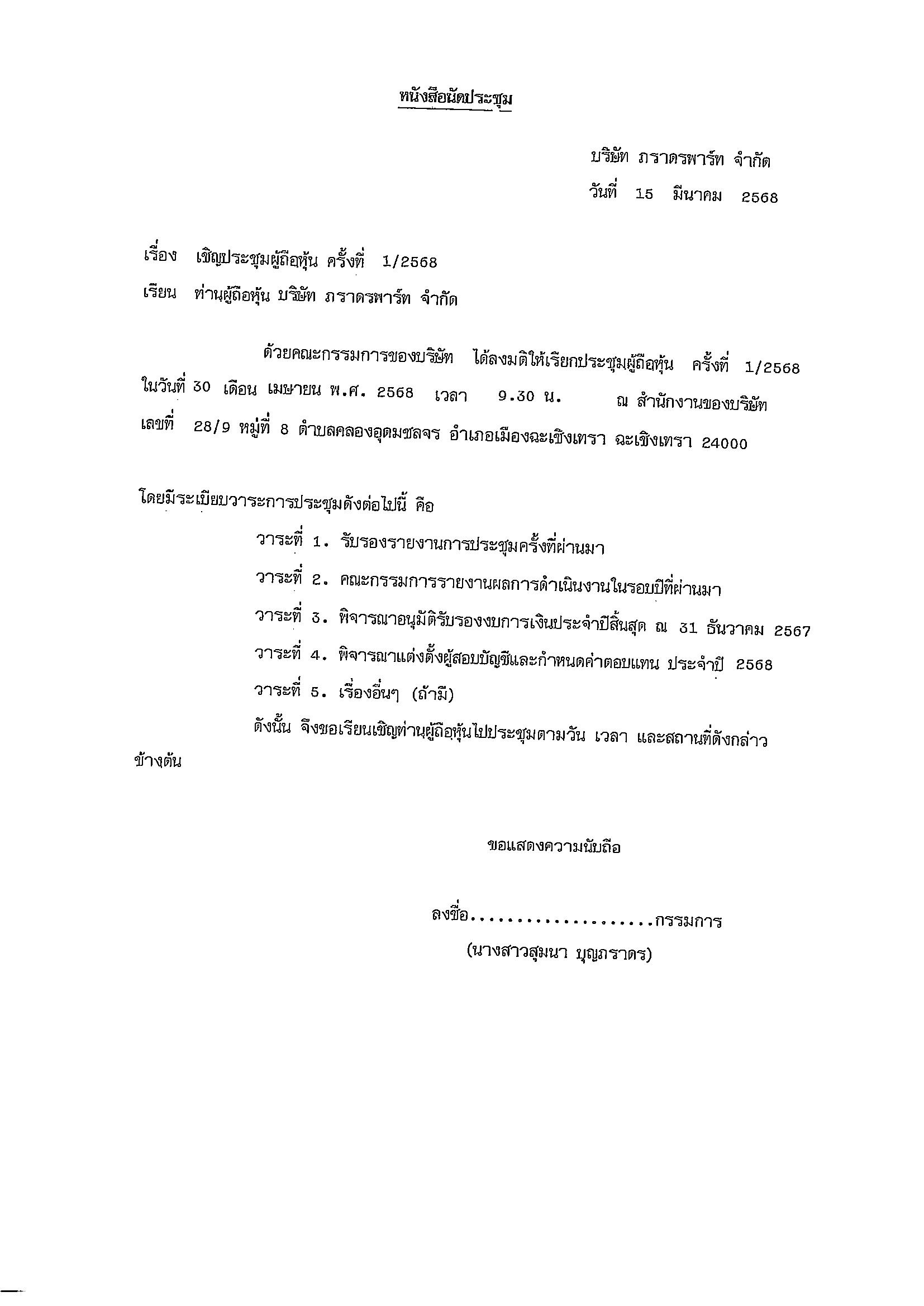 หนังสือนัดประชุม

บริษัท ภราดรพาร์ท จำกัด
วันที่ 15 มีนาคม 2568

เรื่อง เชิญประชุมผู้ถือหุ้น ครั้งที่ 1/2568

เรียน ท่านผู้ถือหุ้น บริษัท ภราดรพาร์ท จำกัด

ด้วยคณะกรรมการของบริษัท ได้ลงมติให้เรียกประชุมผู้ถือหุ้น ครั้งที่ 1/2568 ในวันที่ 30 เดือน เมษายน พ.ศ. 2568 เวลา 9.30 น. ณ สำนักงานของบริษัท เลขที่ 28/9 หมู่ที่ 8 ตำบลคลองอุดมชลจร อำเภอเมืองฉะเชิงเทรา ฉะเชิงเทรา 24000

โดยมีระเบียบวาระการประชุมดังต่อไปนี้ คือ

วาระที่ 1. รับรองรายงานการประชุมครั้งที่ผ่านมา

วาระที่ 2. คณะกรรมการรายงานผลการดำเนินงานในรอบปีที่ผ่านมา

วาระที่ 3. พิจารณาอนุมัติรับรองงบการเงินประจำปีสิ้นสุด ณ 31 ธันวาคม 2567

วาระที่ 4. พิจารณาแต่งตั้งผู้สอบบัญชีและกำหนดค่าตอบแทน ประจำปี 2568

วาระที่ 5. เรื่องอื่นๆ (ถ้ามี)

ดังนั้น จึงขอเรียนเชิญท่านผู้ถือหุ้นไปประชุมตามวัน เวลา และสถานที่ดังกล่าวข้างต้น

ขอแสดงความนับถือ

ลงชื่อ....................กรรมการ
(นางสาวสุมนา บุญภราดร)